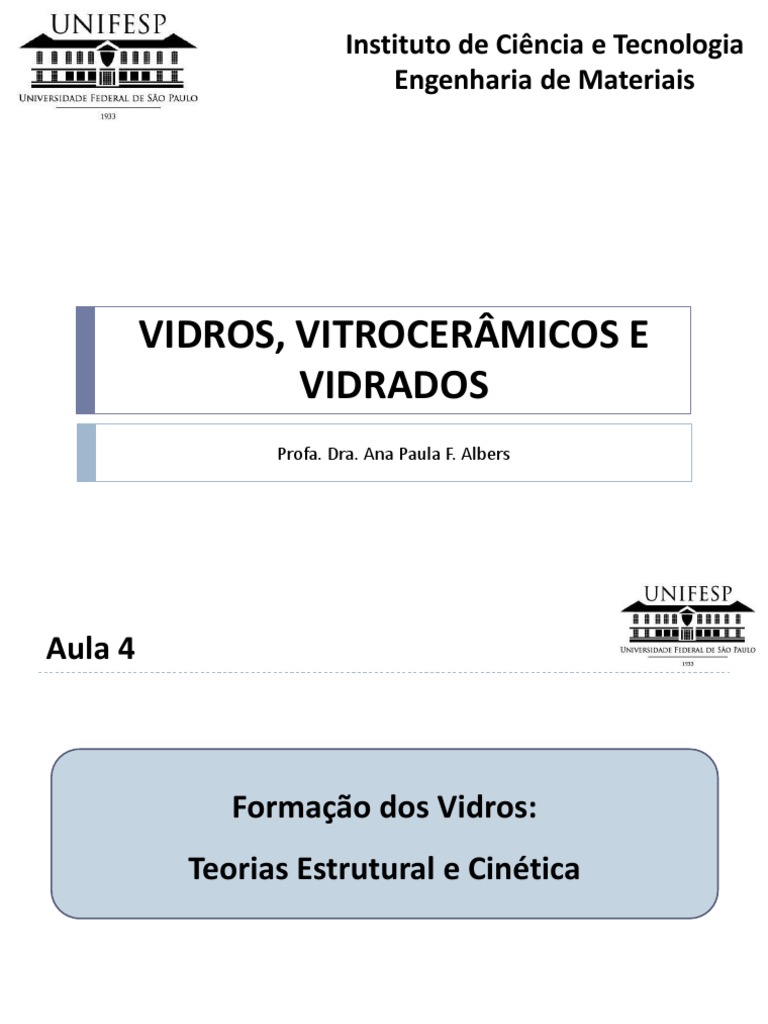 UNIFESP
UNIVERSIDADE FEDERAL DE SÃO PAULO
1933

Instituto de Ciência e Tecnologia
Engenharia de Materiais

VIDROS, VITROCERÂMICOS E VIDRADOS

Profa. Dra. Ana Paula F. Albers

Aula 4

UNIFESP
UNIVERSIDADE FEDERAL DE SÃO PAULO
1933

Formação dos Vidros:
Teorias Estrutural e Cinética